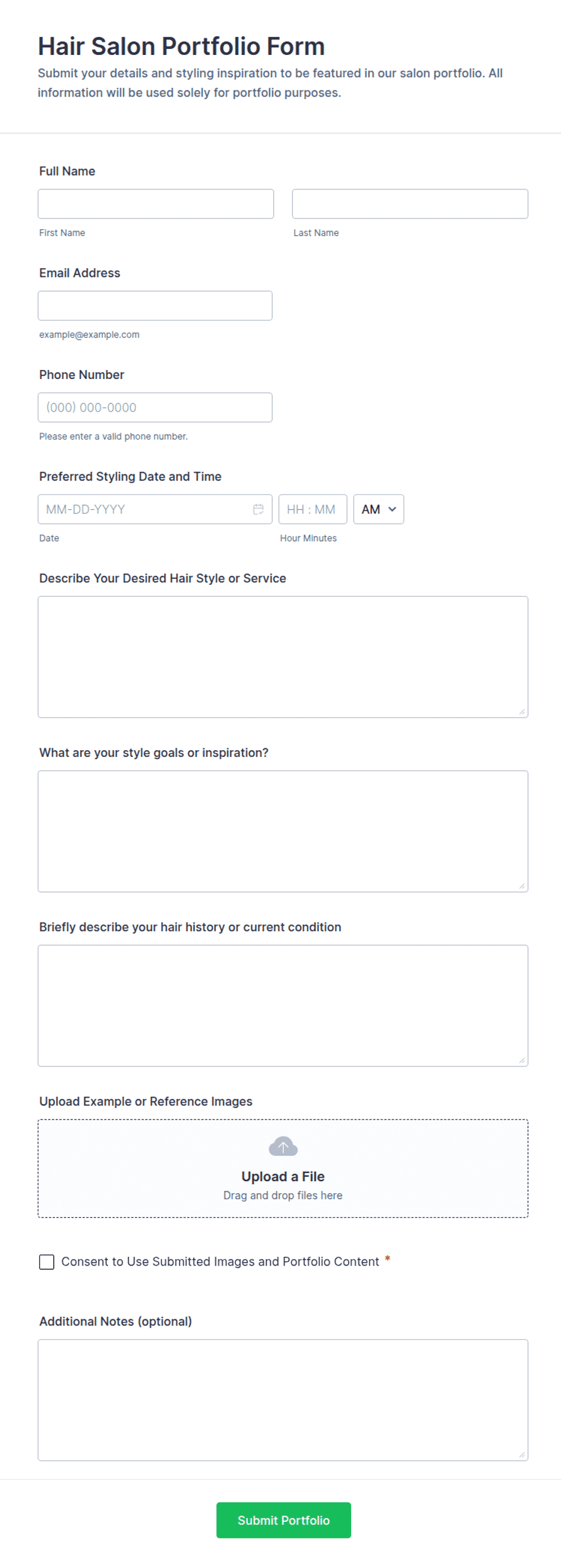 Hair Salon Portfolio Form

Submit your details and styling inspiration to be featured in our salon portfolio. All information will be used solely for portfolio purposes.

Full Name

First Name

Last Name

Email Address

example@example.com

Phone Number

(000) 000-0000

Please enter a valid phone number.

Preferred Styling Date and Time

MM-DD-YYYY

HH : MM

AM

Date

Hour Minutes

Describe Your Desired Hair Style or Service

What are your style goals or inspiration?

Briefly describe your hair history or current condition

Upload Example or Reference Images

Upload a File

Drag and drop files here

Consent to Use Submitted Images and Portfolio Content *

Additional Notes (optional)

Submit Portfolio